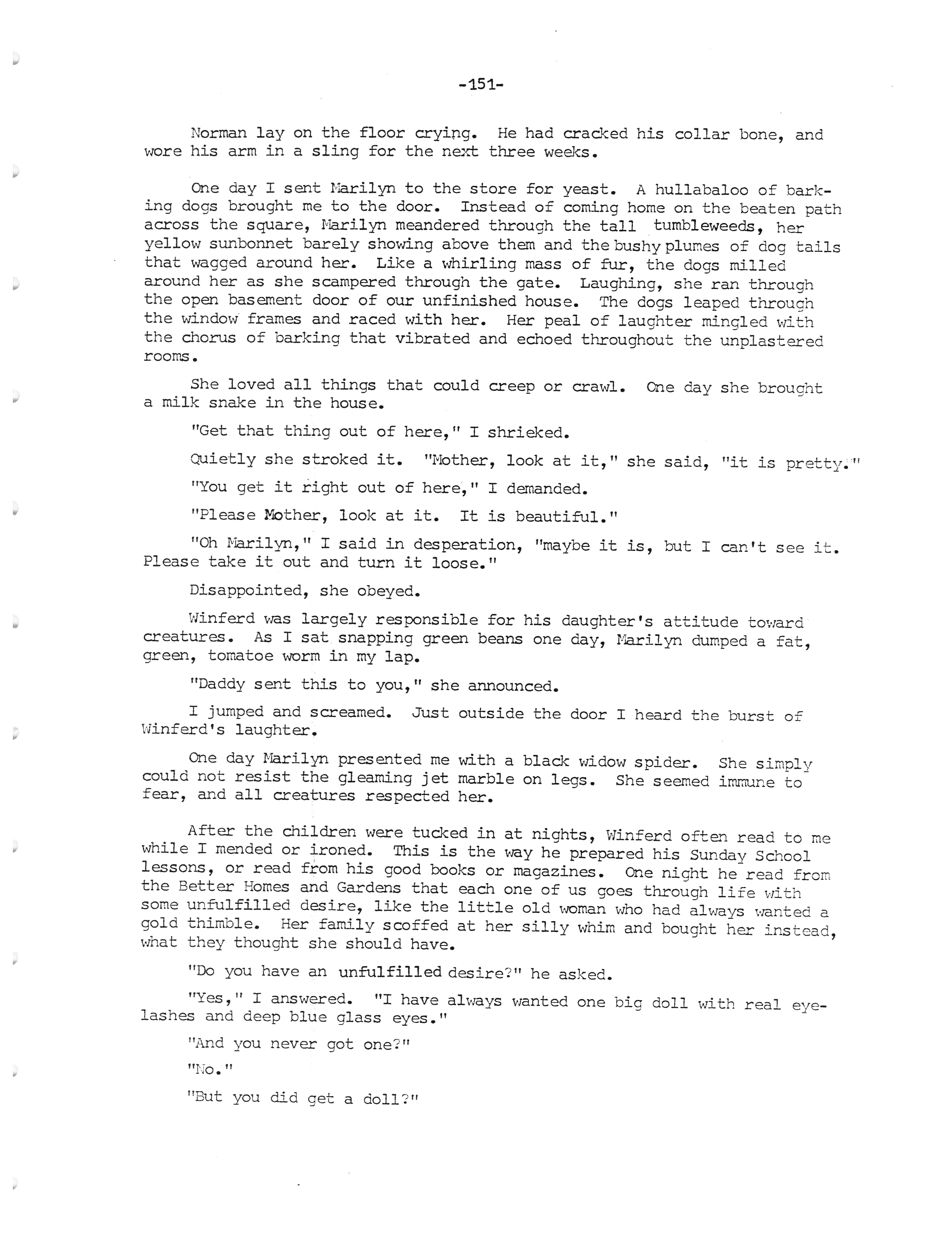 -151-

Norman lay on the floor crying. He had cracked his collar bone, and wore his arm in a sling for the next three weeks.

One day I sent Marilyn to the store for yeast. A hullabaloo of barking dogs brought me to the door. Instead of coming home on the beaten path across the square, Marilyn meandered through the tall tumbleweeds, her yellow sunbonnet barely showing above them and the bushy plumes of dog tails that wagged around her. Like a whirling mass of fur, the dogs milled around her as she scampered through the gate. Laughing, she ran through the open basement door of our unfinished house. The dogs leaped through the window frames and raced with her. Her peal of laughter mingled with the chorus of barking that vibrated and echoed throughout the unplastered rooms.

She loved all things that could creep or crawl. One day she brought a milk snake in the house.

"Get that thing out of here," I shrieked.

Quietly she stroked it. "Mother, look at it," she said, "it is pretty."

"You get it right out of here," I demanded.

"Please Mother, look at it. It is beautiful."

"Oh Marilyn," I said in desperation, "maybe it is, but I can't see it. Please take it out and turn it loose."

Disappointed, she obeyed.

Winferd was largely responsible for his daughter's attitude toward creatures. As I sat snapping green beans one day, Marilyn dumped a fat, green, tomatoe worm in my lap.

"Daddy sent this to you," she announced.

I jumped and screamed. Just outside the door I heard the burst of Winferd's laughter.

One day Marilyn presented me with a black widow spider. She simply could not resist the gleaming jet marble on legs. She seemed immune to fear, and all creatures respected her.

After the children were tucked in at nights, Winferd often read to me while I mended or ironed. This is the way he prepared his Sunday School lessons, or read from his good books or magazines. One night he read from the Better Homes and Gardens that each one of us goes through life with some unfulfilled desire, like the little old woman who had always wanted a gold thimble. Her family scoffed at her silly whim and bought her instead, what they thought she should have.

"Do you have an unfulfilled desire?" he asked.

"Yes," I answered. "I have always wanted one big doll with real eyelashes and deep blue glass eyes."

"And you never got one?"

"No."

"But you did get a doll?"